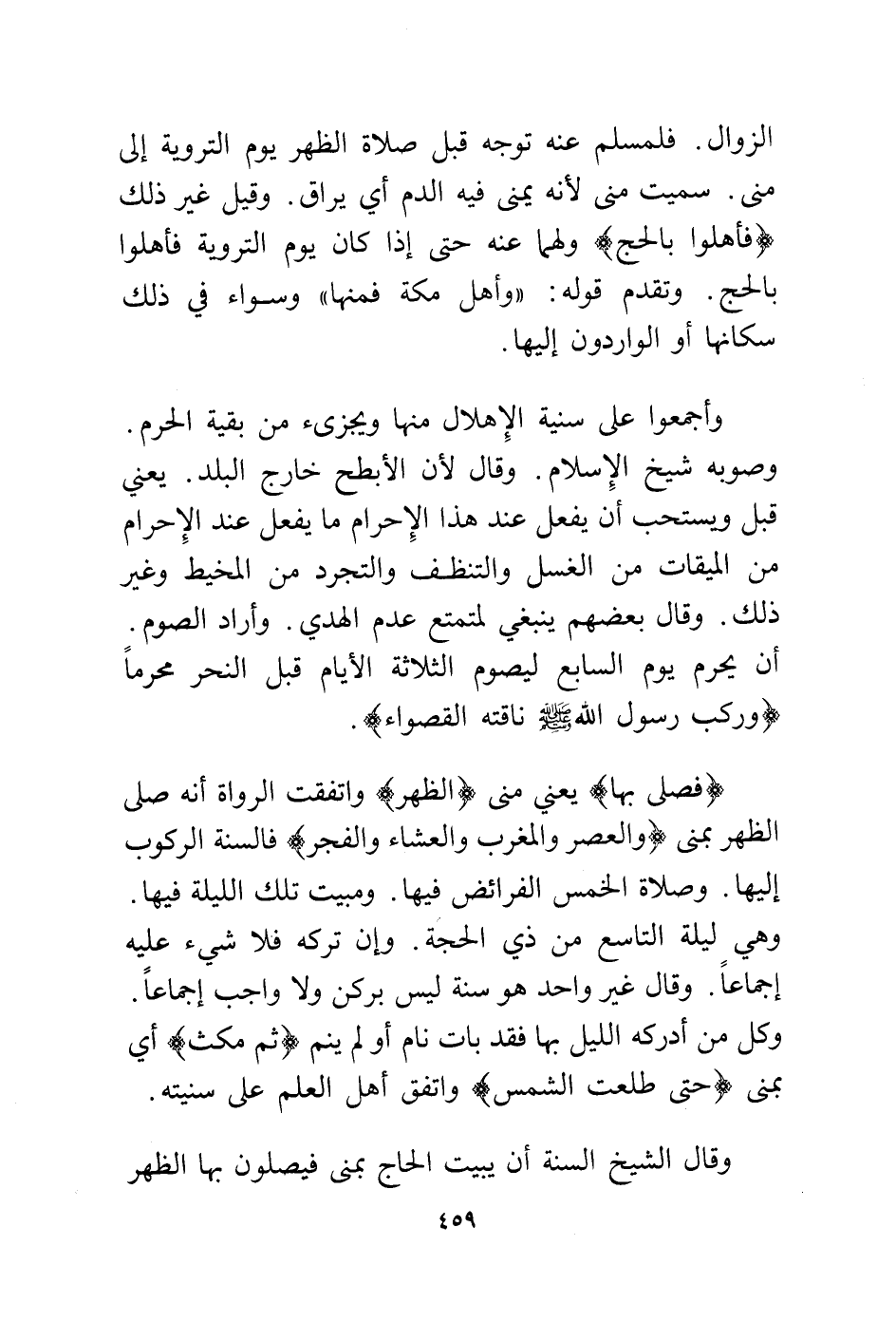 الزوال. فلمسلم عنه توجه قبل صلاة الظهر يوم التروية إلى منى. سميت منى لأنه يمنى فيه الدم أي يراق. وقيل غير ذلك ﴿فأهلوا بالحج﴾ ولهما عنه حتى إذا كان يوم التروية فأهلوا بالحج. وتقدم قوله: «وأهل مكة فمنها» وسواء في ذلك سكانها أو الواردون إليها.

وأجمعوا على سنية الإهلال منها ويجزىء من بقية الحرم. وصوبه شيخ الإسلام. وقال لأن الأبطح خارج البلد. يعني قبل ويستحب أن يفعل عند هذا الإحرام ما يفعل عند الإحرام من الميقات من الغسل والتنظف والتجرد من المخيط وغير ذلك. وقال بعضهم ينبغي لمتمتع عدم الهدي. وأراد الصوم. أن يحرم يوم السابع ليصوم الثلاثة الأيام قبل النحر محرماً ﴿وركب رسول الله ﷺ ناقته القصواء﴾.

﴿فصلى بها﴾ يعني منى ﴿الظهر﴾ واتفقت الرواة أنه صلى الظهر بمنى ﴿والعصر والمغرب والعشاء والفجر﴾ فالسنة الركوب إليها. وصلاة الخمس الفرائض فيها. ومبيت تلك الليلة فيها. وهي ليلة التاسع من ذي الحجة. وإن تركه فلا شيء عليه إجماعاً. وقال غير واحد هو سنة ليس بركن ولا واجب إجماعاً. وكل من أدركه الليل بها فقد بات نام أو لم ينم ﴿ثم مكث﴾ أي بمنى ﴿حتى طلعت الشمس﴾ واتفق أهل العلم على سنيته.

وقال الشيخ السنة أن يبيت الحاج بمنى فيصلون بها الظهر

٤٥٩